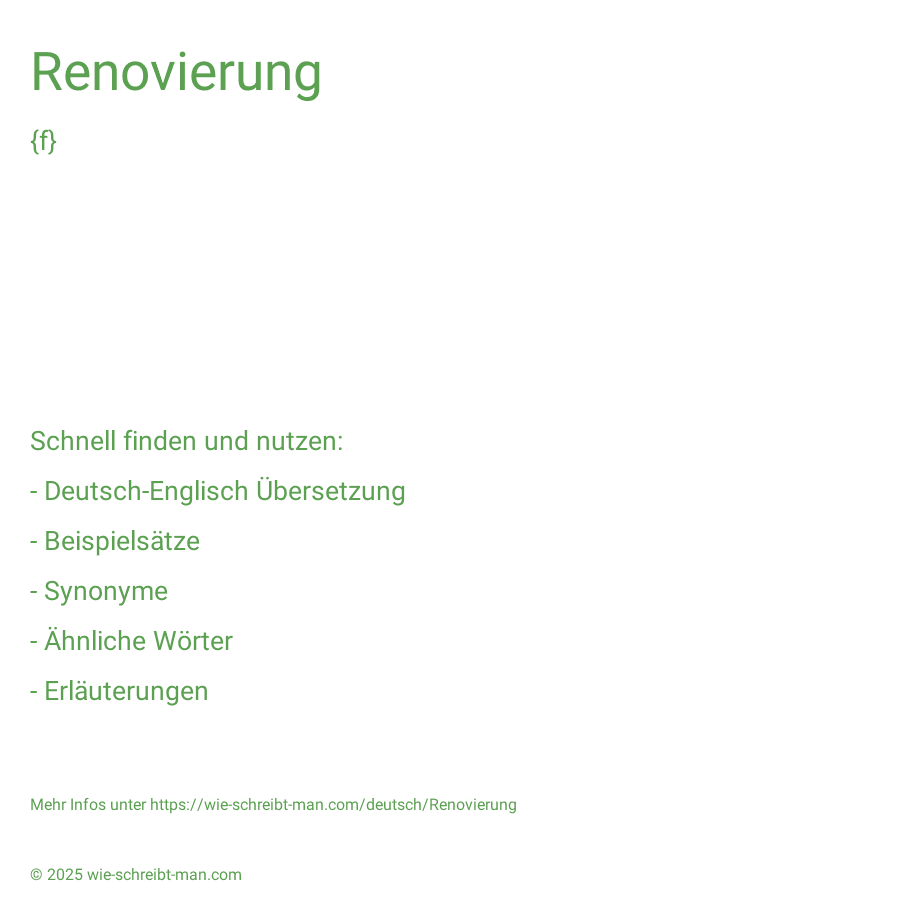 Renovierung

{f}

Schnell finden und nutzen:

- Deutsch-Englisch Übersetzung

- Beispielsätze

- Synonyme

- Ähnliche Wörter

- Erläuterungen

Mehr Infos unter https://wie-schreibt-man.com/deutsch/Renovierung

© 2025 wie-schreibt-man.com